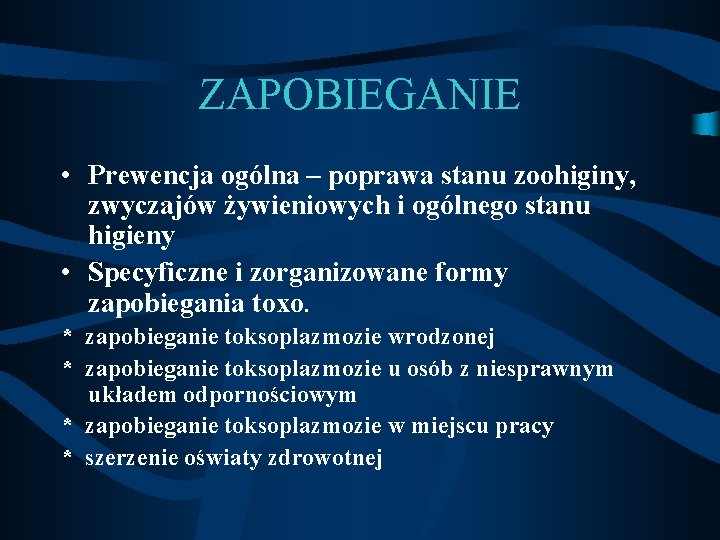 ZAPOBIEGANIE

• Prewencja ogólna – poprawa stanu zoohiginy, zwyczajów żywieniowych i ogólnego stanu higieny

• Specyficzne i zorganizowane formy zapobiegania toxo.

* zapobieganie toksoplazmozie wrodzonej

* zapobieganie toksoplazmozie u osób z niesprawnym układem odpornościowym

* zapobieganie toksoplazmozie w miejscu pracy

* szerzenie oświaty zdrowotnej